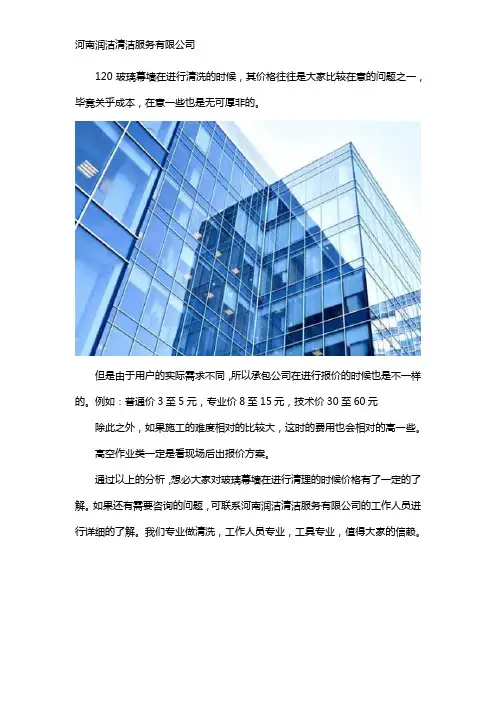 河南润洁清洁服务有限公司

120 玻璃幕墙在进行清洗的时候，其价格往往是大家比较在意的问题之一，毕竟关乎成本，在意一些也是无可厚非的。

但是由于用户的实际需求不同，所以承包公司在进行报价的时候也是不一样的。例如：普通价 3 至 5 元，专业价 8 至 15 元，技术价 30 至 60 元

除此之外，如果施工的难度相对的比较大，这时的费用也会相对的高一些。

高空作业类一定是看现场后出报价方案。

通过以上的分析，想必大家对玻璃幕墙在进行清理的时候价格有了一定的了解。如果还有需要咨询的问题，可联系河南润洁清洁服务有限公司的工作人员进行详细的了解。我们专业做清洗，工作人员专业，工具专业，值得大家的信赖。